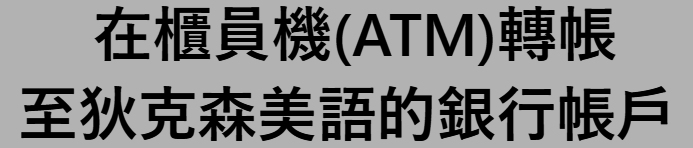 在櫃員機(ATM)轉帳
至狄克森美語的銀行帳戶